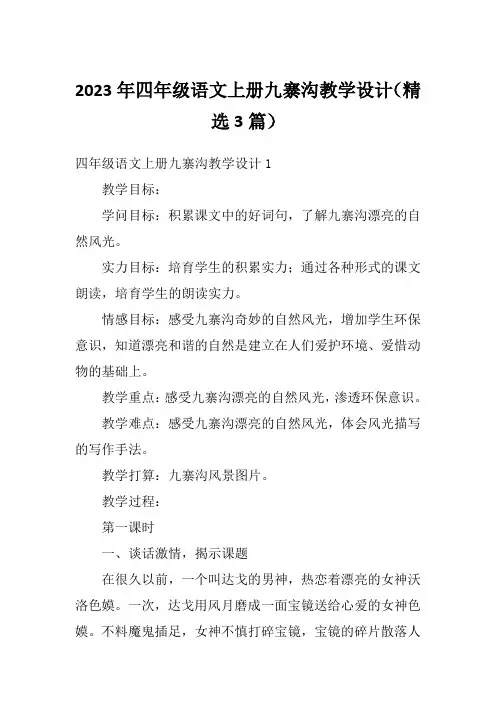 2023年四年级语文上册九寨沟教学设计（精选3篇）

四年级语文上册九寨沟教学设计1

教学目标：

学问目标：积累课文中的好词句，了解九寨沟漂亮的自然风光。

实力目标：培育学生的积累实力；通过各种形式的课文朗读，培育学生的朗读实力。

情感目标：感受九寨沟奇妙的自然风光，增加学生环保意识，知道漂亮和谐的自然是建立在人们爱护环境、爱惜动物的基础上。

教学重点：感受九寨沟漂亮的自然风光，渗透环保意识。

教学难点：感受九寨沟漂亮的自然风光，体会风光描写的写作手法。

教学打算：九寨沟风景图片。

教学过程：

第一课时

一、谈话激情，揭示课题

在很久以前，一个叫达戈的男神，热恋着漂亮的女神沃洛色嫫。一次，达戈用风月磨成一面宝镜送给心爱的女神色嫫。不料魔鬼插足，女神不慎打碎宝镜，宝镜的碎片散落人